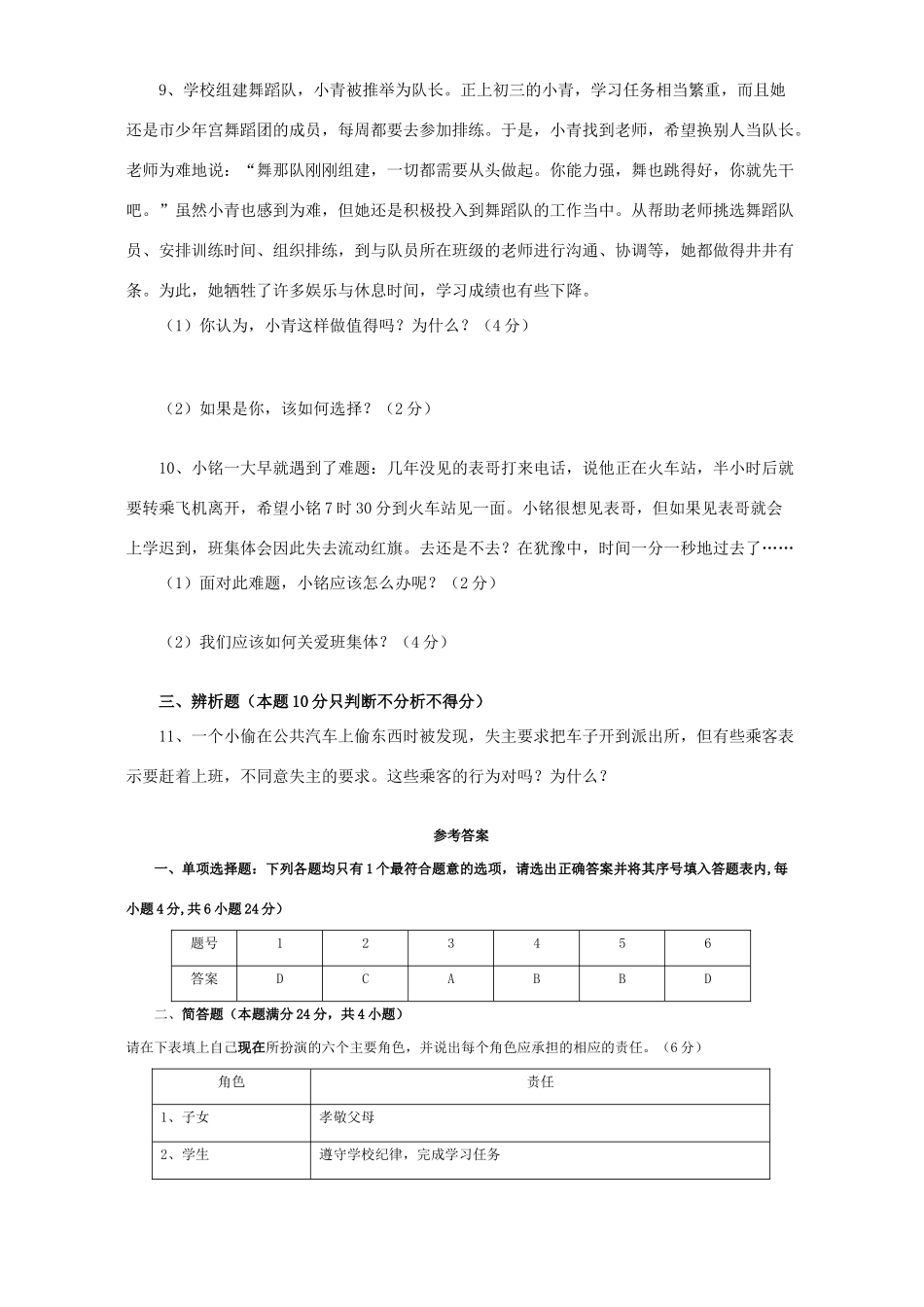 9、学校组建舞蹈队，小青被推举为队长。正上初三的小青，学习任务相当繁重，而且她还是市少年宫舞蹈团的成员，每周都要去参加排练。于是，小青找到老师，希望换别人当队长。老师为难地说：“舞那队刚刚组建，一切都需要从头做起。你能力强，舞也跳得好，你就先干吧。”虽然小青也感到为难，但她还是积极投入到舞蹈队的工作当中。从帮助老师挑选舞蹈队员、安排训练时间、组织排练，到与队员所在班级的老师进行沟通、协调等，她都做得井井有条。为此，她牺牲了许多娱乐与休息时间，学习成绩也有些下降。

（1）你认为，小青这样做值得吗？为什么？（4分）

（2）如果是你，该如何选择？（2分）

10、小铭一大早就遇到了难题：几年没见的表哥打来电话，说他正在火车站，半小时后就要转乘飞机离开，希望小铭7时30分到火车站见一面。小铭很想见表哥，但如果见表哥就会上学迟到，班集体会因此失去流动红旗。去还是不去？在犹豫中，时间一分一秒地过去了……

（1）面对此难题，小铭应该怎么办呢？（2分）

（2）我们应该如何关爱班集体？（4分）

三、辨析题（本题10分只判断不分析不得分）

11、一个小偷在公共汽车上偷东西时被发现，失主要求把车子开到派出所，但有些乘客表示要赶着上班，不同意失主的要求。这些乘客的行为对吗？为什么？

参考答案

一、单项选择题：下列各题均只有1个最符合题意的选项，请选出正确答案并将其序号填入答题表内,每小题4分,共6小题24分）

| 题号 | 1 | 2 | 3 | 4 | 5 | 6 |
|---|---|---|---|---|---|---|
| 答案 | D | C | A | B | B | D |

二、简答题（本题满分24分，共4小题）

请在下表填上自己现在所扮演的六个主要角色，并说出每个角色应承担的相应的责任。（6分）

| 角色 | 责任 |
|---|---|
| 1、子女 | 孝敬父母 |
| 2、学生 | 遵守学校纪律，完成学习任务 |